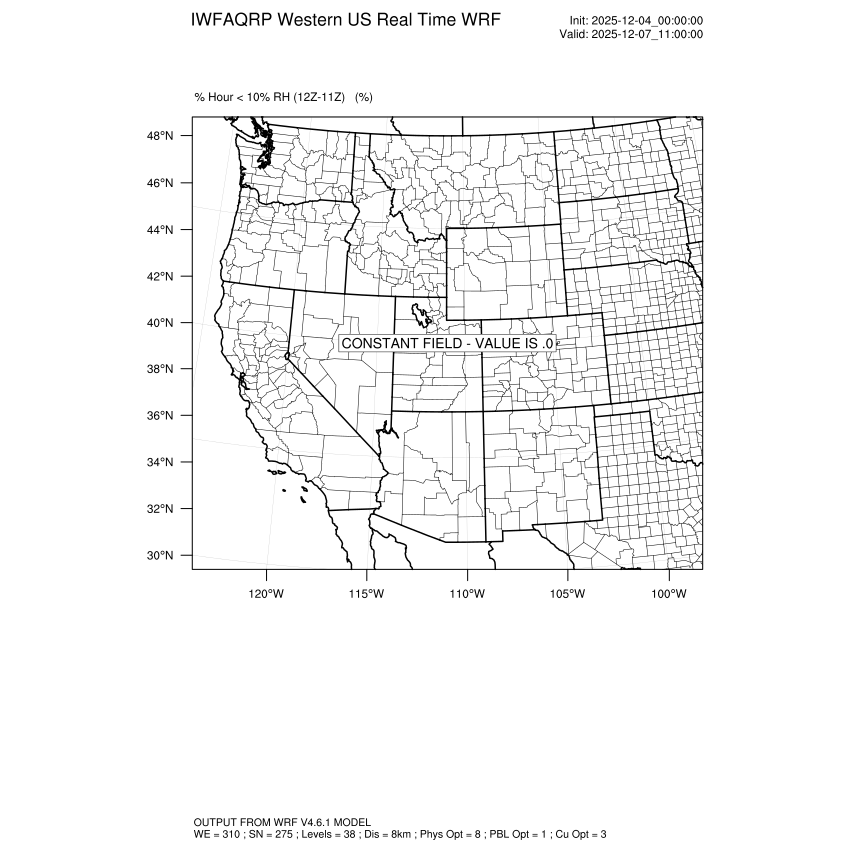 IWFAQRP Western US Real Time WRF

Init: 2025-12-04_00:00:00
Valid: 2025-12-07_11:00:00

% Hour < 10% RH (12Z-11Z) (%)

48°N
46°N
44°N
42°N
40°N
38°N
36°N
34°N
32°N
30°N

CONSTANT FIELD - VALUE IS .0

120°W 115°W 110°W 105°W 100°W

OUTPUT FROM WRF V4.6.1 MODEL
WE = 310 ; SN = 275 ; Levels = 38 ; Dis = 8km ; Phys Opt = 8 ; PBL Opt = 1 ; Cu Opt = 3